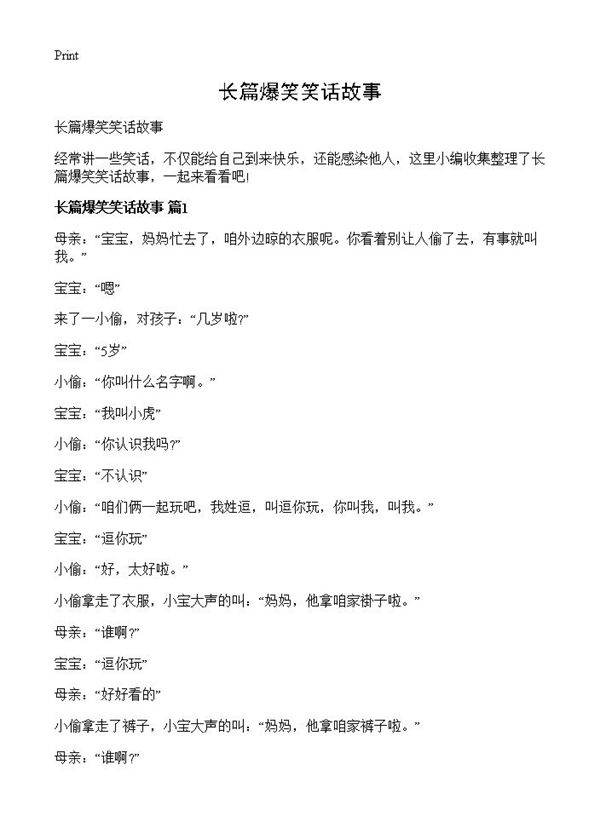 Print

长篇爆笑笑话故事

长篇爆笑笑话故事

经常讲一些笑话，不仅能给自己到来快乐，还能感染他人，这里小编收集整理了长篇爆笑笑话故事，一起来看看吧！

长篇爆笑笑话故事 篇1

母亲：“宝宝，妈妈忙去了，咱外边晾的衣服呢。你看着别让人偷了去，有事就叫我。”

宝宝：“嗯”

来了一小偷，对孩子：“几岁啦?”

宝宝：“5岁”

小偷：“你叫什么名字啊。”

宝宝：“我叫小虎”

小偷：“你认识我吗?”

宝宝：“不认识”

小偷：“咱们俩一起玩吧，我姓逗，叫逗你玩，你叫我，叫我。”

宝宝：“逗你玩”

小偷：“好，太好啦。”

小偷拿走了衣服，小宝大声的叫：“妈妈，他拿咱家褂子啦。”

母亲：“谁啊?”

宝宝：“逗你玩”

母亲：“好好看的”

小偷拿走了裤子，小宝大声的叫：“妈妈，他拿咱家裤子啦。”

母亲：“谁啊?”